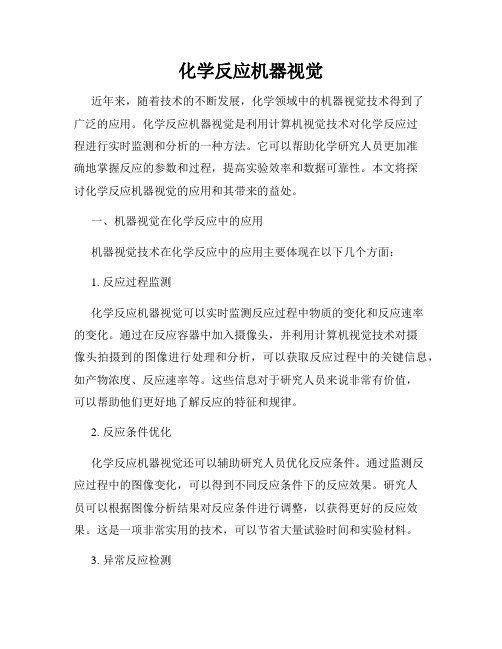 化学反应机器视觉

近年来，随着技术的不断发展，化学领域中的机器视觉技术得到了广泛的应用。化学反应机器视觉是利用计算机视觉技术对化学反应过程进行实时监测和分析的一种方法。它可以帮助化学研究人员更加准确地掌握反应的参数和过程，提高实验效率和数据可靠性。本文将探讨化学反应机器视觉的应用和其带来的益处。

一、机器视觉在化学反应中的应用

机器视觉技术在化学反应中的应用主要体现在以下几个方面：

1. 反应过程监测

化学反应机器视觉可以实时监测反应过程中物质的变化和反应速率的变化。通过在反应容器中加入摄像头，并利用计算机视觉技术对摄像头拍摄到的图像进行处理和分析，可以获取反应过程中的关键信息，如产物浓度、反应速率等。这些信息对于研究人员来说非常有价值，可以帮助他们更好地了解反应的特征和规律。

2. 反应条件优化

化学反应机器视觉还可以辅助研究人员优化反应条件。通过监测反应过程中的图像变化，可以得到不同反应条件下的反应效果。研究人员可以根据图像分析结果对反应条件进行调整，以获得更好的反应效果。这是一项非常实用的技术，可以节省大量试验时间和实验材料。

3. 异常反应检测